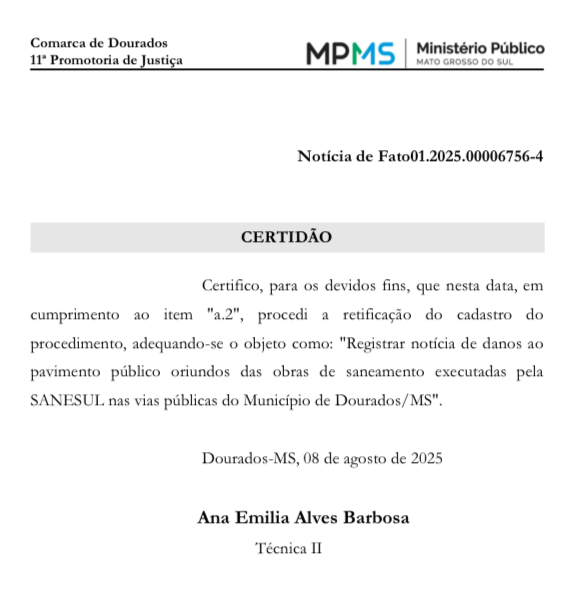 Comarca de Dourados
11ª Promotoria de Justiça

MPMS Ministério Público
MATO GROSSO DO SUL

Notícia de Fato01.2025.00006756-4

CERTIDÃO

Certifico, para os devidos fins, que nesta data, em cumprimento ao item "a.2", procedi a retificação do cadastro do procedimento, adequando-se o objeto como: "Registrar notícia de danos ao pavimento público oriundos das obras de saneamento executadas pela SANESUL nas vias públicas do Município de Dourados/MS".

Dourados-MS, 08 de agosto de 2025

Ana Emilia Alves Barbosa
Técnica II